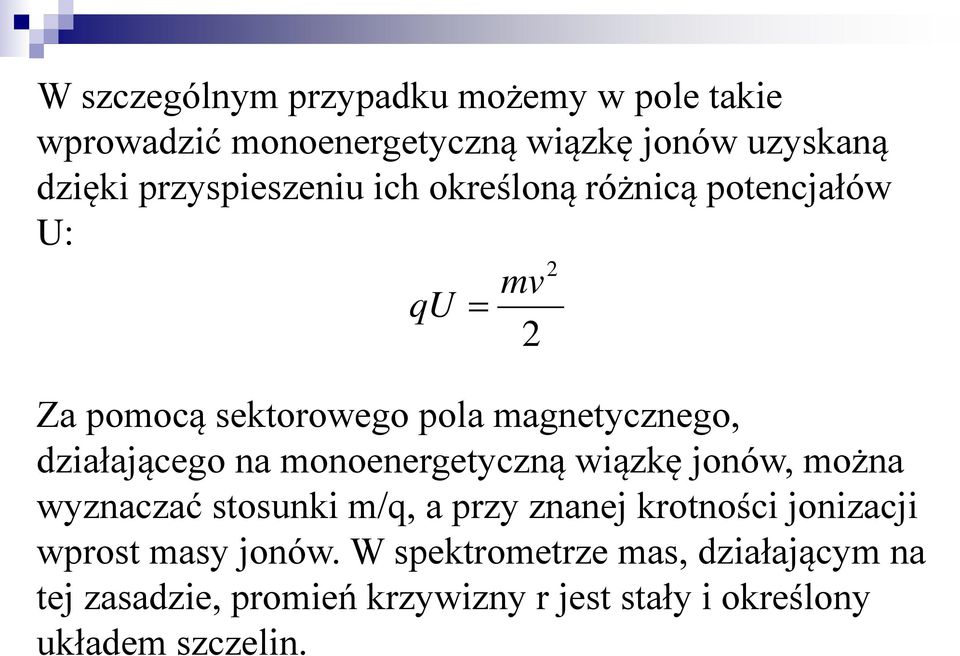 W szczególnym przypadku możemy w pole takie wprowadzić monoenergetyczną wiązkę jonów uzyskaną dzięki przyspieszeniu ich określoną różnicą potencjałów U:

$qU = \frac{mv^2}{2}$

Za pomocą sektorowego pola magnetycznego, działającego na monoenergetyczną wiązkę jonów, można wyznaczać stosunki m/q, a przy znanej krotności jonizacji wprost masy jonów. W spektrometrze mas, działającym na tej zasadzie, promień krzywizny r jest stały i określony układem szczelin.